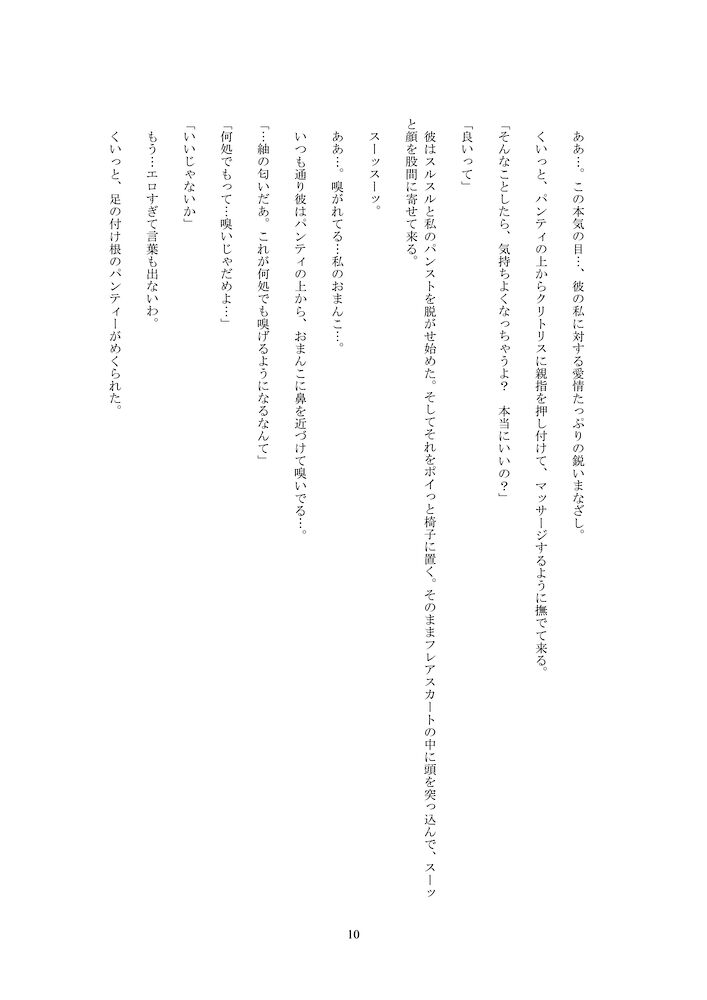 ああ…。この本気の目…、彼の私に対する愛情たっぷりの鋭いまなざし。

くいっと、パンティの上からクリトリスに親指を押し付けて、マッサージするように撫でて来る。

「そんなことしたら、気持ちよくなっちゃうよ？　本当にいいの？」

「良いって」

彼はスルスルと私のパンストを脱がせ始めた。そしてそれをポイっと椅子に置く。そのままフレアスカートの中に頭を突っ込んで、スーッと顔を股間に寄せて来る。

スーッスーッ。

ああ…。嗅がれてる…私のおまんこ…。

いつも通り彼はパンティの上から、おまんこに鼻を近づけて嗅いでる…。

「…紬の匂いだあ。これが何処でも嗅げるようになるなんて」

「何処でもって…嗅いじゃだめよ…」

「いいじゃないか」

もう…エロすぎて言葉も出ないわ。

くいっと、足の付け根のパンティーがめくられた。

10